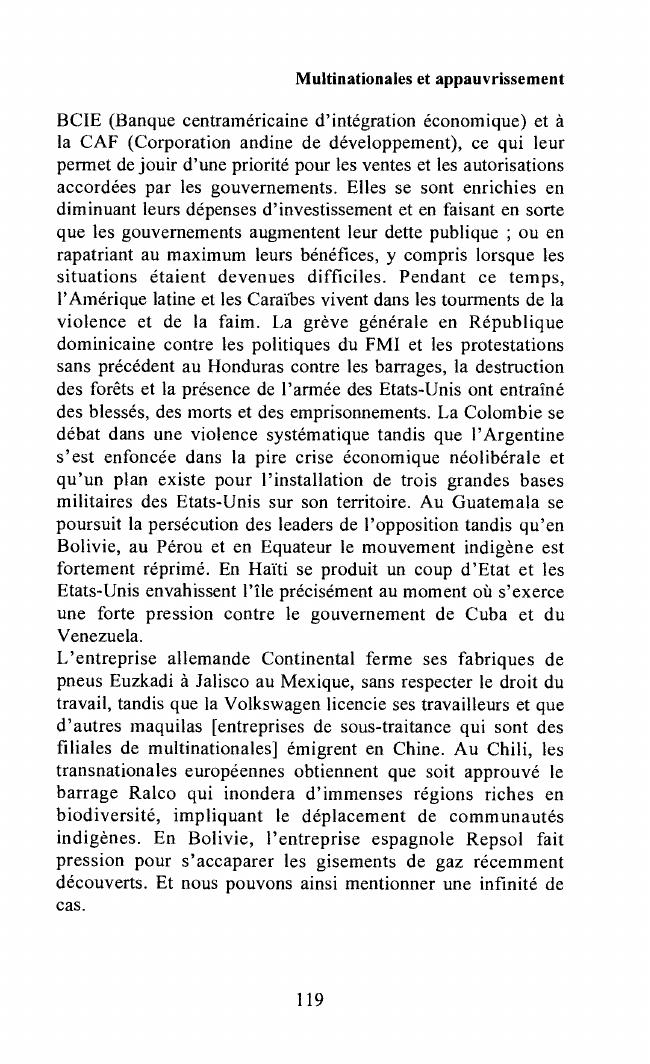 Multinationales et appauvrissement

BCIE (Banque centraméricaine d'intégration économique) et à la CAF (Corporation andine de développement), ce qui leur permet de jouir d'une priorité pour les ventes et les autorisations accordées par les gouvernements. Elles se sont enrichies en diminuant leurs dépenses d'investissement et en faisant en sorte que les gouvernements augmentent leur dette publique ; ou en rapatriant au maximum leurs bénéfices, y compris lorsque les situations étaient devenues difficiles. Pendant ce temps, l'Amérique latine et les Caraïbes vivent dans les tourments de la violence et de la faim. La grève générale en République dominicaine contre les politiques du FMI et les protestations sans précédent au Honduras contre les barrages, la destruction des forêts et la présence de l'armée des Etats-Unis ont entraîné des blessés, des morts et des emprisonnements. La Colombie se débat dans une violence systématique tandis que l'Argentine s'est enfoncée dans la pire crise économique néolibérale et qu'un plan existe pour l'installation de trois grandes bases militaires des Etats-Unis sur son territoire. Au Guatemala se poursuit la persécution des leaders de l'opposition tandis qu'en Bolivie, au Pérou et en Equateur le mouvement indigène est fortement réprimé. En Haïti se produit un coup d'Etat et les Etats-Unis envahissent l'île précisément au moment où s'exerce une forte pression contre le gouvernement de Cuba et du Venezuela.
L'entreprise allemande Continental ferme ses fabriques de pneus Euzkadi à Jalisco au Mexique, sans respecter le droit du travail, tandis que la Volkswagen licencie ses travailleurs et que d'autres maquilas [entreprises de sous-traitance qui sont des filiales de multinationales] émigrent en Chine. Au Chili, les transnationales européennes obtiennent que soit approuvé le barrage Ralco qui inondera d'immenses régions riches en biodiversité, impliquant le déplacement de communautés indigènes. En Bolivie, l'entreprise espagnole Repsol fait pression pour s'accaparer les gisements de gaz récemment découverts. Et nous pouvons ainsi mentionner une infinité de cas.

119